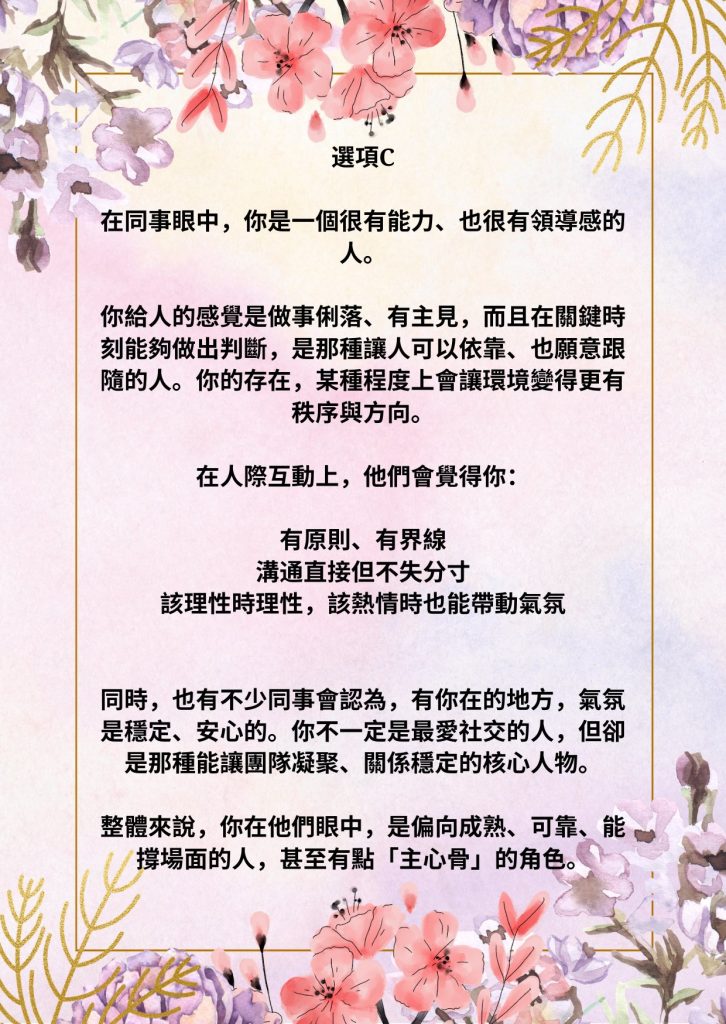 選項C

在同事眼中，你是一個很有能力、也很有領導感的人。

你給人的感覺是做事俐落、有主見，而且在關鍵時刻能夠做出判斷，是那種讓人可以依靠、也願意跟隨的人。你的存在，某種程度上會讓環境變得更有秩序與方向。

在人際互動上，他們會覺得你：

有原則、有界線
溝通直接但不失分寸
該理性時理性，該熱情時也能帶動氣氛

同時，也有不少同事會認為，有你在的地方，氣氛是穩定、安心的。你不一定是最愛社交的人，但卻是那種能讓團隊凝聚、關係穩定的核心人物。

整體來說，你在他們眼中，是偏向成熟、可靠、能撐場面的人，甚至有點「主心骨」的角色。